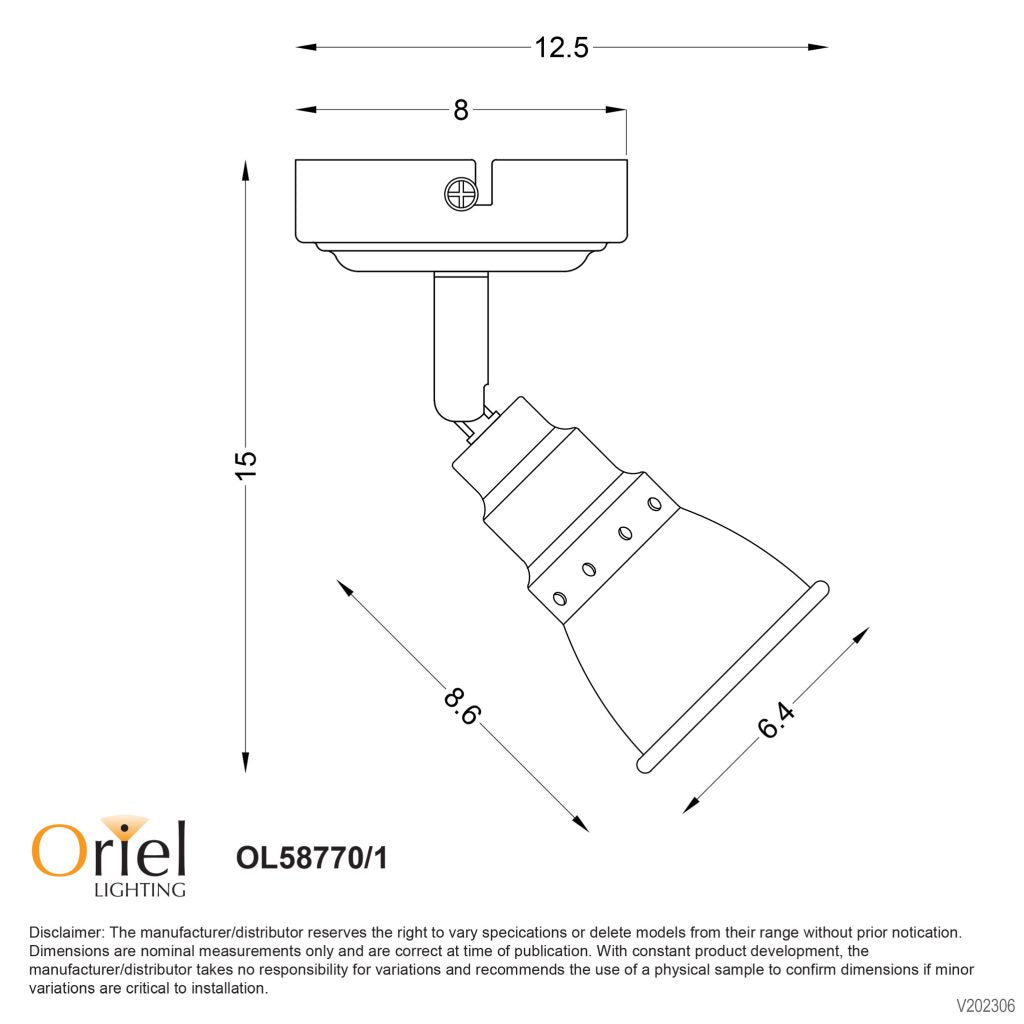 12.5

8

15

8.6

6.4

Oriel LIGHTING

OL58770/1

Disclaimer: The manufacturer/distributor reserves the right to vary specications or delete models from their range without prior notication. Dimensions are nominal measurements only and are correct at time of publication. With constant product development, the manufacturer/distributor takes no responsibility for variations and recommends the use of a physical sample to confirm dimensions if minor variations are critical to installation.

V202306